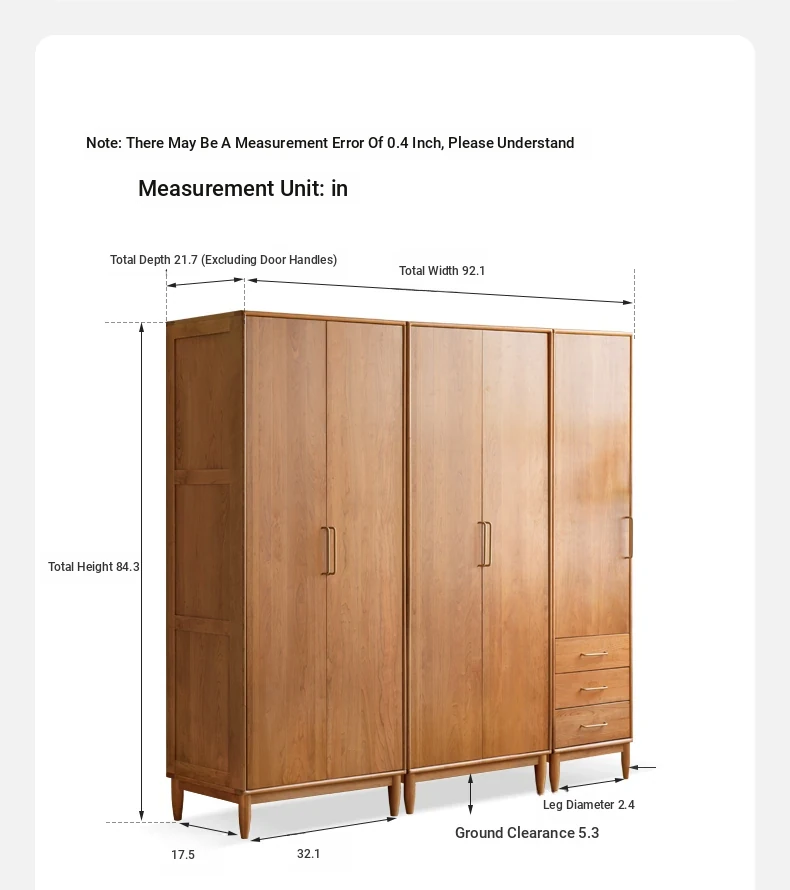 Note: There May Be A Measurement Error Of 0.4 Inch, Please Understand

Measurement Unit: in

Total Depth 21.7 (Excluding Door Handles)

Total Width 92.1

Total Height 84.3

Leg Diameter 2.4

Ground Clearance 5.3

17.5

32.1